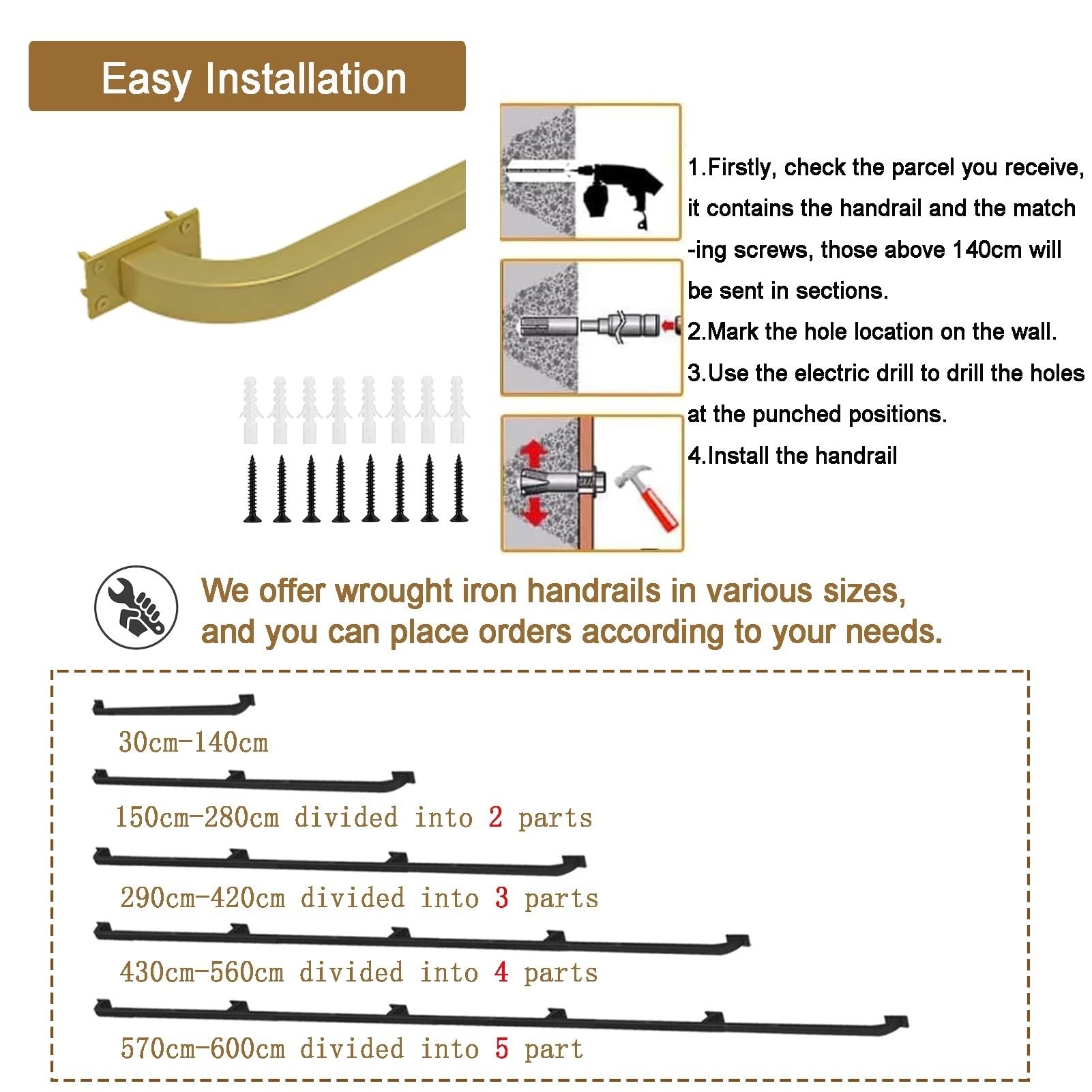 Easy Installation

1.Firstly, check the parcel you receive, it contains the handrail and the match -ing screws, those above 140cm will be sent in sections.
2.Mark the hole location on the wall.
3.Use the electric drill to drill the holes at the punched positions.
4.Install the handrail

We offer wrought iron handrails in various sizes, and you can place orders according to your needs.

30cm-140cm

150cm-280cm divided into 2 parts

290cm-420cm divided into 3 parts

430cm-560cm divided into 4 parts

570cm-600cm divided into 5 part